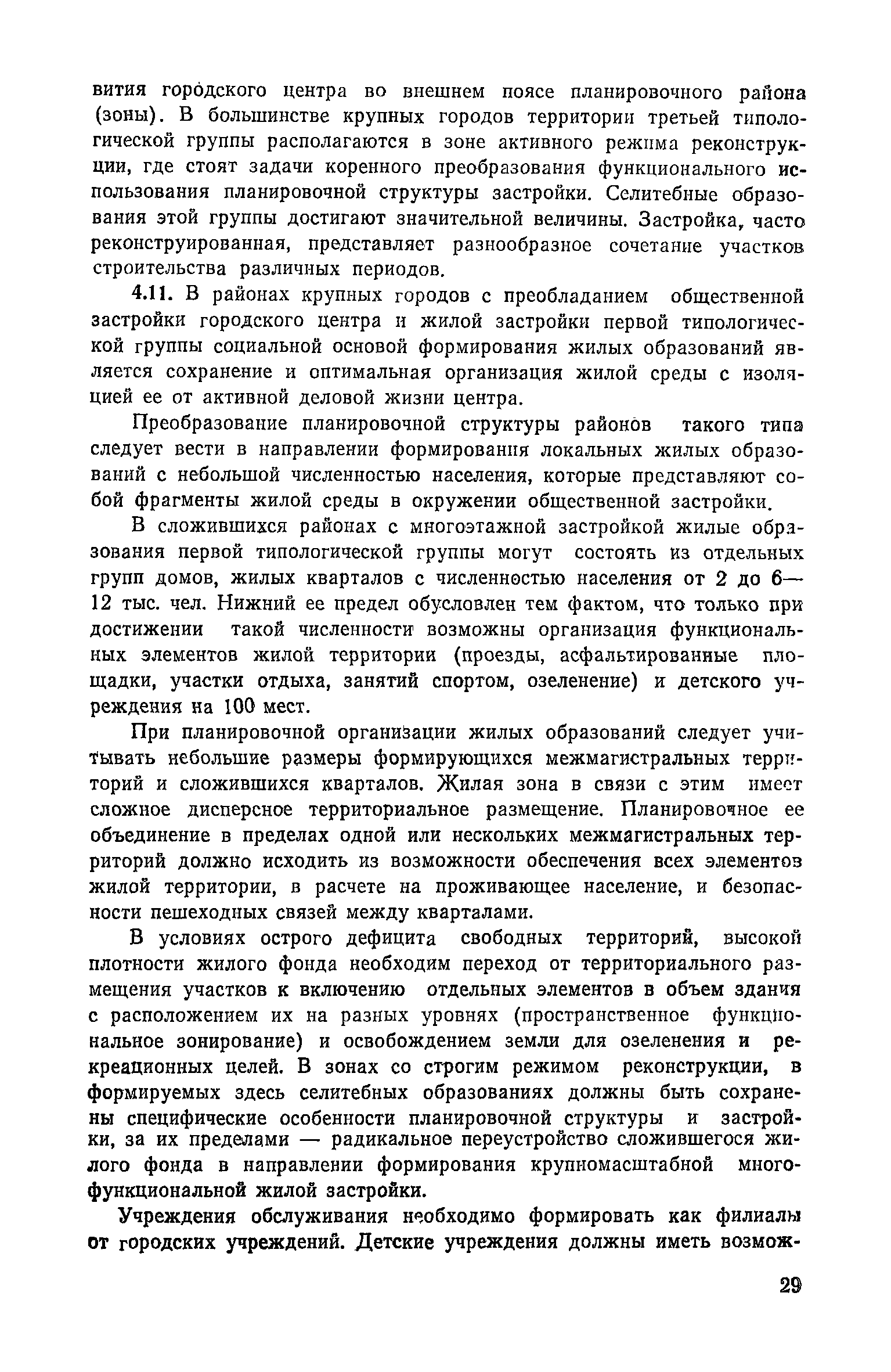 вития городского центра во внешнем поясе планировочного района (зоны). В большинстве крупных городов территории третьей типологической группы располагаются в зоне активного режима реконструкции, где стоят задачи коренного преобразования функционального использования планировочной структуры застройки. Селитебные образования этой группы достигают значительной величины. Застройка, часто реконструированная, представляет разнообразное сочетание участков строительства различных периодов.

4.11. В районах крупных городов с преобладанием общественной застройки городского центра и жилой застройки первой типологической группы социальной основой формирования жилых образований является сохранение и оптимальная организация жилой среды с изоляцией ее от активной деловой жизни центра.

Преобразование планировочной структуры районов такого типа следует вести в направлении формирования локальных жилых образований с небольшой численностью населения, которые представляют собой фрагменты жилой среды в окружении общественной застройки.

В сложившихся районах с многоэтажной застройкой жилые образования первой типологической группы могут состоять из отдельных групп домов, жилых кварталов с численностью населения от 2 до 6—12 тыс. чел. Нижний ее предел обусловлен тем фактом, что только при достижении такой численности возможны организация функциональных элементов жилой территории (проезды, асфальтированные площадки, участки отдыха, занятий спортом, озеленение) и детского учреждения на 100 мест.

При планировочной организации жилых образований следует учитывать небольшие размеры формирующихся межмагистральных территорий и сложившихся кварталов. Жилая зона в связи с этим имеет сложное дисперсное территориальное размещение. Планировочное ее объединение в пределах одной или нескольких межмагистральных территорий должно исходить из возможности обеспечения всех элементов жилой территории, в расчете на проживающее население, и безопасности пешеходных связей между кварталами.

В условиях острого дефицита свободных территорий, высокой плотности жилого фонда необходим переход от территориального размещения участков к включению отдельных элементов в объем здания с расположением их на разных уровнях (пространственное функциональное зонирование) и освобождением земли для озеленения и рекреационных целей. В зонах со строгим режимом реконструкции, в формируемых здесь селитебных образованиях должны быть сохранены специфические особенности планировочной структуры и застройки, за их пределами — радикальное переустройство сложившегося жилого фонда в направлении формирования крупномасштабной многофункциональной жилой застройки.

Учреждения обслуживания необходимо формировать как филиалы от городских учреждений. Детские учреждения должны иметь возмож-

29